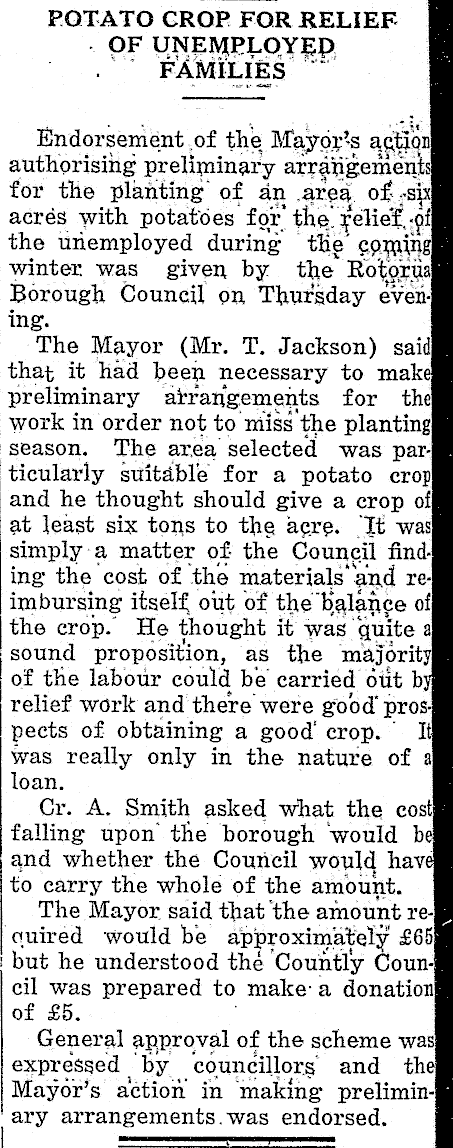 POTATO CROP FOR RELIEF OF UNEMPLOYED FAMILIES

Endorsement of the Mayor's action authorising preliminary arrangements for the planting of an area of six acres with potatoes for the relief of the unemployed during the coming winter was given by the Rotorua Borough Council on Thursday evening.

The Mayor (Mr. T. Jackson) said that it had been necessary to make preliminary arrangements for the work in order not to miss the planting season. The area selected was particularly suitable for a potato crop and he thought should give a crop of at least six tons to the acre. It was simply a matter of the Council finding the cost of the materials and reimbursing itself out of the balance of the crop. He thought it was quite a sound proposition, as the majority of the labour could be carried out by relief work and there were good prospects of obtaining a good crop. It was really only in the nature of a loan.

Cr. A. Smith asked what the cost falling upon the borough would be and whether the Council would have to carry the whole of the amount.

The Mayor said that the amount required would be approximately £65 but he understood the Countly Council was prepared to make a donation of £5.

General approval of the scheme was expressed by councillors and the Mayor's action in making preliminary arrangements was endorsed.